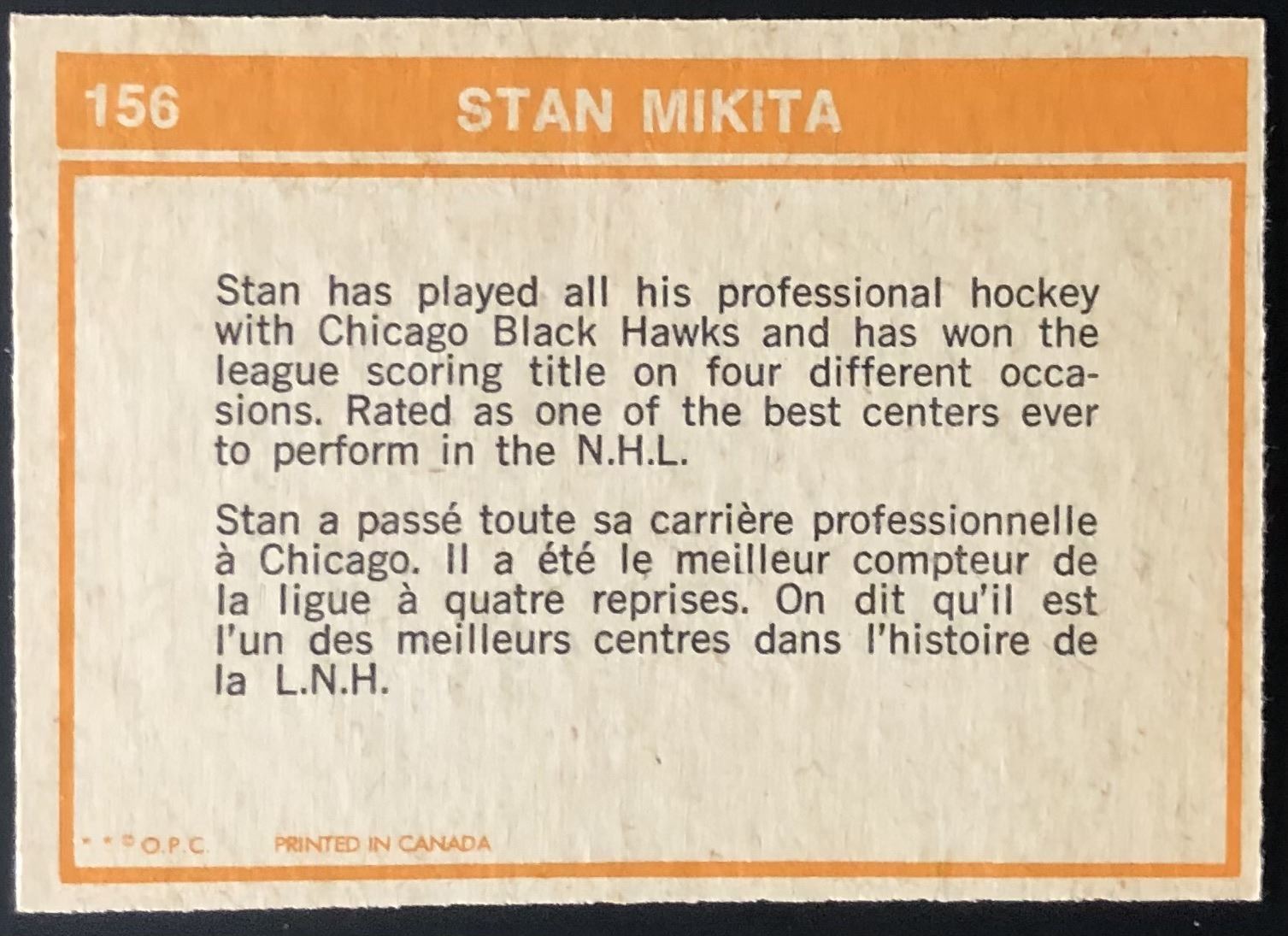 156 STAN MIKITA

Stan has played all his professional hockey with Chicago Black Hawks and has won the league scoring title on four different occasions. Rated as one of the best centers ever to perform in the N.H.L.

Stan a passé toute sa carrière professionnelle à Chicago. Il a été le meilleur compteur de la ligue à quatre reprises. On dit qu'il est l'un des meilleurs centres dans l'histoire de la L.N.H.

* * © O.P.C. PRINTED IN CANADA